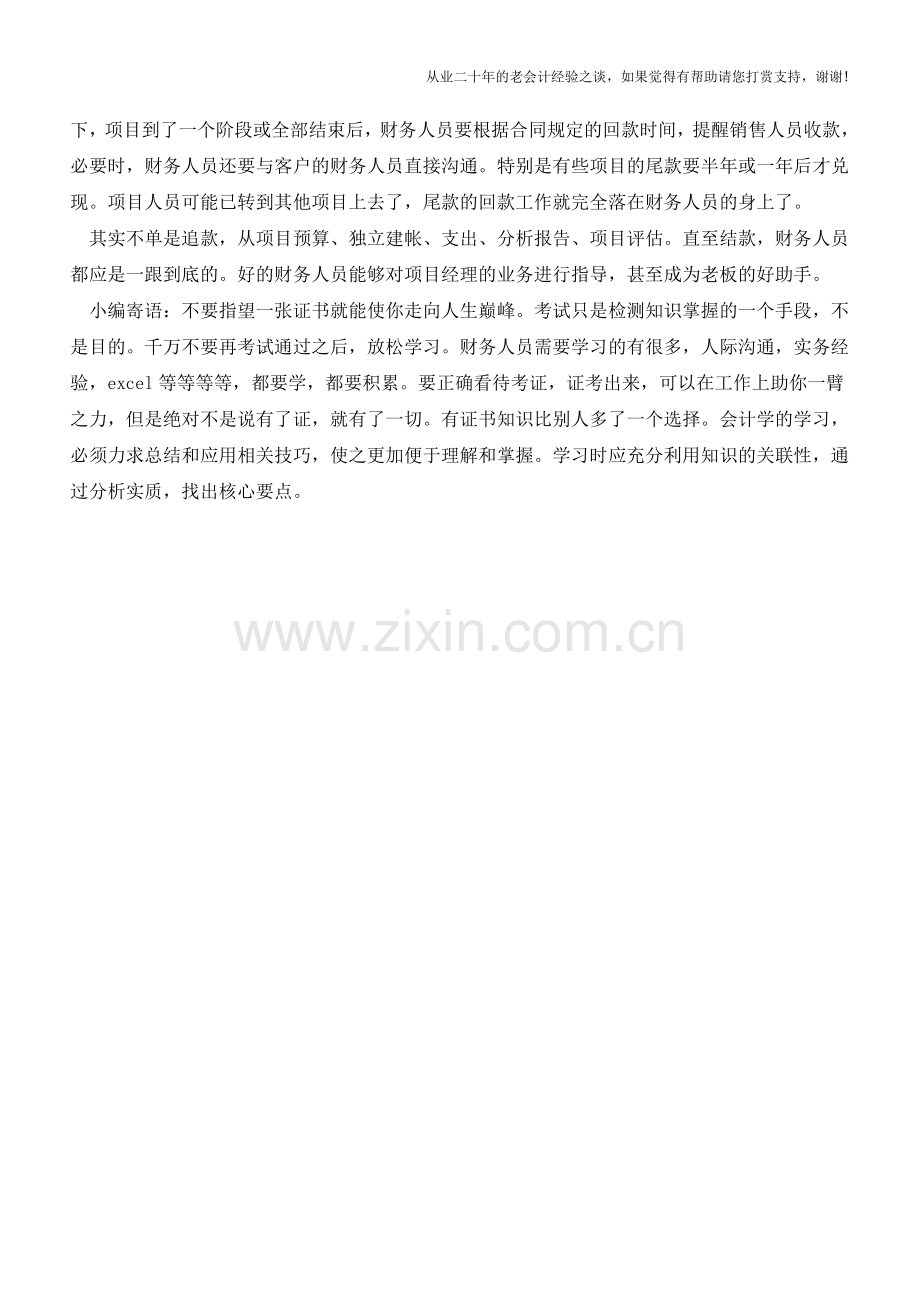 从业二十年的老会计经验之谈，如果觉得有帮助请您打赏支持，谢谢!

下，项目到了一个阶段或全部结束后，财务人员要根据合同规定的回款时间，提醒销售人员收款，必要时，财务人员还要与客户的财务人员直接沟通。特别是有些项目的尾款要半年或一年后才兑现。项目人员可能已转到其他项目上去了，尾款的回款工作就完全落在财务人员的身上了。

其实不单是追款，从项目预算、独立建帐、支出、分析报告、项目评估。直至结款，财务人员都应是一跟到底的。好的财务人员能够对项目经理的业务进行指导，甚至成为老板的好助手。

小编寄语：不要指望一张证书就能使你走向人生巅峰。考试只是检测知识掌握的一个手段，不是目的。千万不要再考试通过之后，放松学习。财务人员需要学习的有很多，人际沟通，实务经验，excel等等等等，都要学，都要积累。要正确看待考证，证考出来，可以在工作上助你一臂之力，但是绝对不是说有了证，就有了一切。有证书知识比别人多了一个选择。会计学的学习，必须力求总结和应用相关技巧，使之更加便于理解和掌握。学习时应充分利用知识的关联性，通过分析实质，找出核心要点。

www.zixin.com.cn